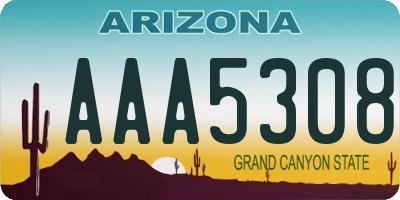 ARIZONA

AAA5308

GRAND CANYON STATE